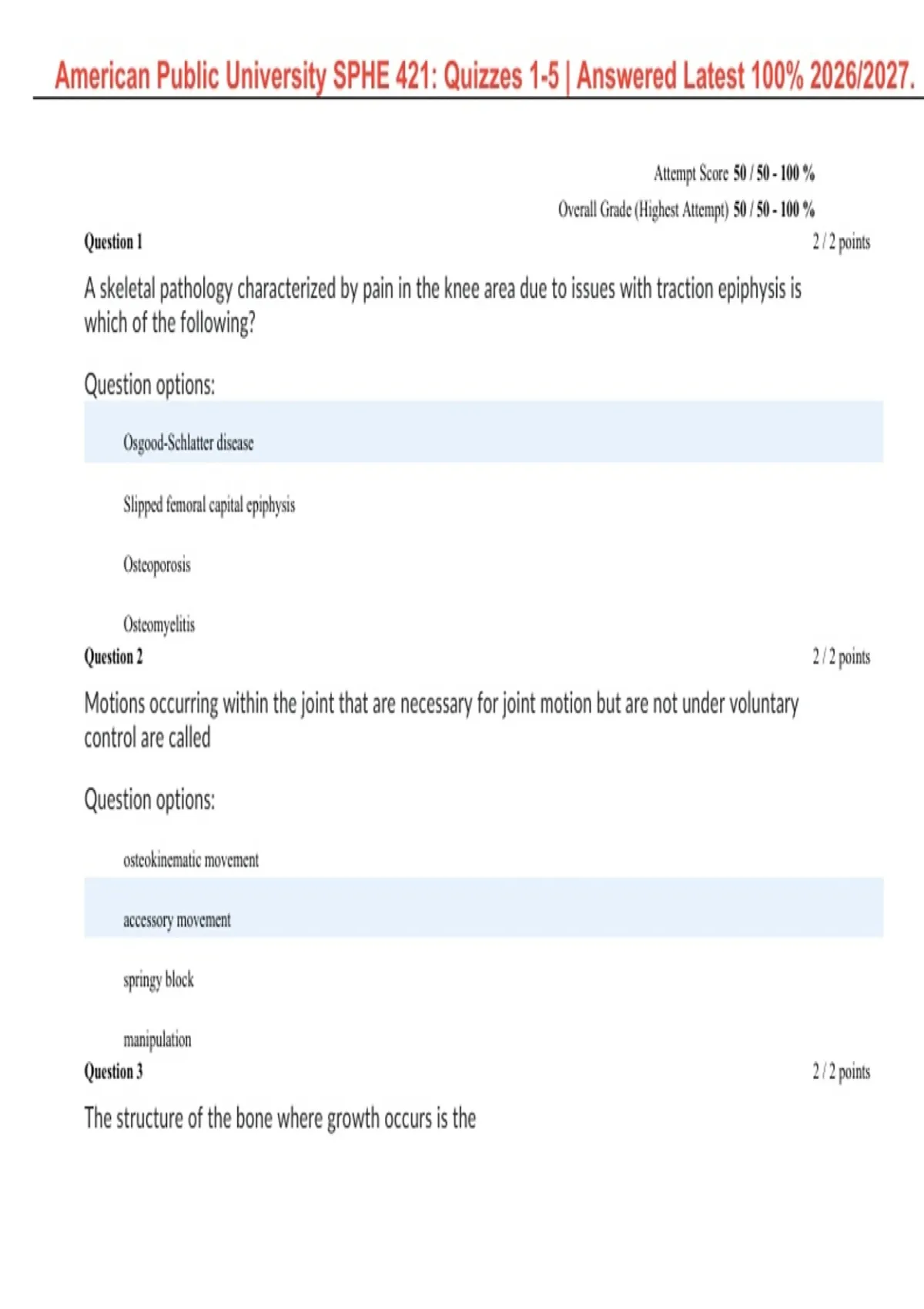 American Public University SPHE 421: Quizzes 1-5 | Answered Latest 100% 2026/2027.

Attempt Score 50 / 50 - 100 %

Overall Grade (Highest Attempt) 50 / 50 - 100 %

Question 1

2 / 2 points

A skeletal pathology characterized by pain in the knee area due to issues with traction epiphysis is which of the following?

Question options:

Osgood-Schlatter disease

Slipped femoral capital epiphysis

Osteoporosis

Osteomyelitis

Question 2

2 / 2 points

Motions occurring within the joint that are necessary for joint motion but are not under voluntary control are called

Question options:

osteokinematic movement

accessory movement

springy block

manipulation

Question 3

2 / 2 points

The structure of the bone where growth occurs is the